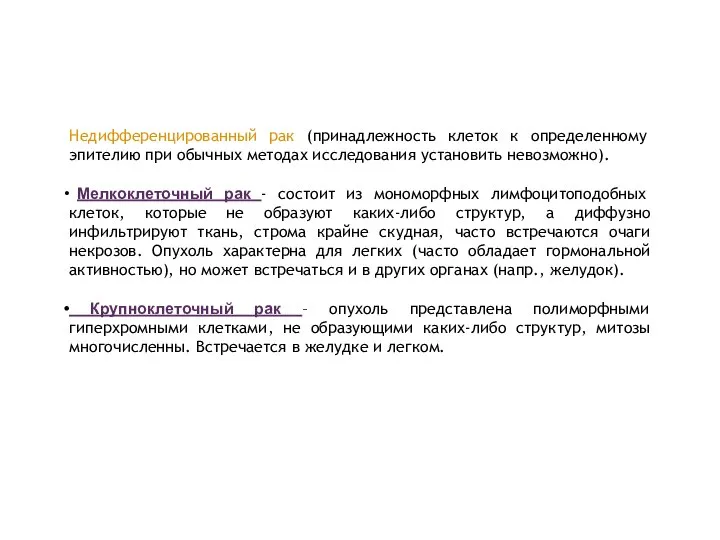 Недифференцированный рак (принадлежность клеток к определенному эпителию при обычных методах исследования установить невозможно).

• Мелкоклеточный рак - состоит из мономорфных лимфоцитоподобных клеток, которые не образуют каких-либо структур, а диффузно инфильтрируют ткань, строма крайне скудная, часто встречаются очаги некрозов. Опухоль характерна для легких (часто обладает гормональной активностью), но может встречаться и в других органах (напр., желудок).

• Крупноклеточный рак – опухоль представлена полиморфными гиперхромными клетками, не образующими каких-либо структур, митозы многочисленны. Встречается в желудке и легком.